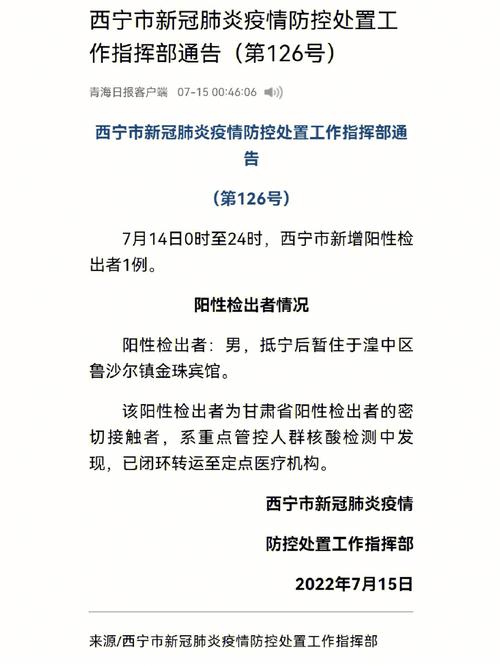 西宁市新冠肺炎疫情防控处置工作指挥部通告（第126号）

青海日报客户端 07-15 00:46:06

西宁市新冠肺炎疫情防控处置工作指挥部通告

（第126号）

7月14日0时至24时，西宁市新增阳性检出者1例。

阳性检出者情况

阳性检出者：男，抵宁后暂住于湟中区鲁沙尔镇金珠宾馆。

该阳性检出者为甘肃省阳性检出者的密切接触者，系重点管控人群核酸检测中发现，已闭环转运至定点医疗机构。

西宁市新冠肺炎疫情

防控处置工作指挥部

2022年7月15日

来源/西宁市新冠肺炎疫情防控处置工作指挥部